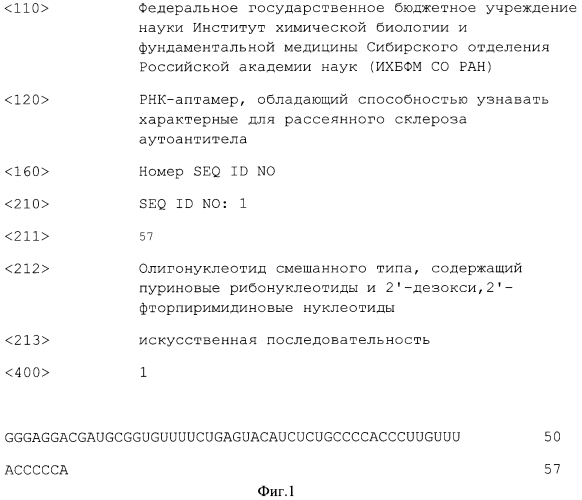 <110> Федеральное государственное бюджетное учреждение науки Институт химической биологии и фундаментальной медицины Сибирского отделения Российской академии наук (ИХБФМ СО РАН)

<120> РНК-аптамер, обладающий способностью узнавать характерные для рассеянного склероза аутоантитела

<160> Номер SEQ ID NO

<210> SEQ ID NO: 1

<211> 57

<212> Олигонуклеотид смешанного типа, содержащий пуриновые рибонуклеотиды и 2'-дезокси,2'-фторпиримидиновые нуклеотиды

<213> искусственная последовательность

<400> 1

GGGAGGACGAUGCGGUGUUUUCUGAGUACAUCUCUGCCCCACCCUUGUUU 50

ACCCCCA 57

Фиг.1